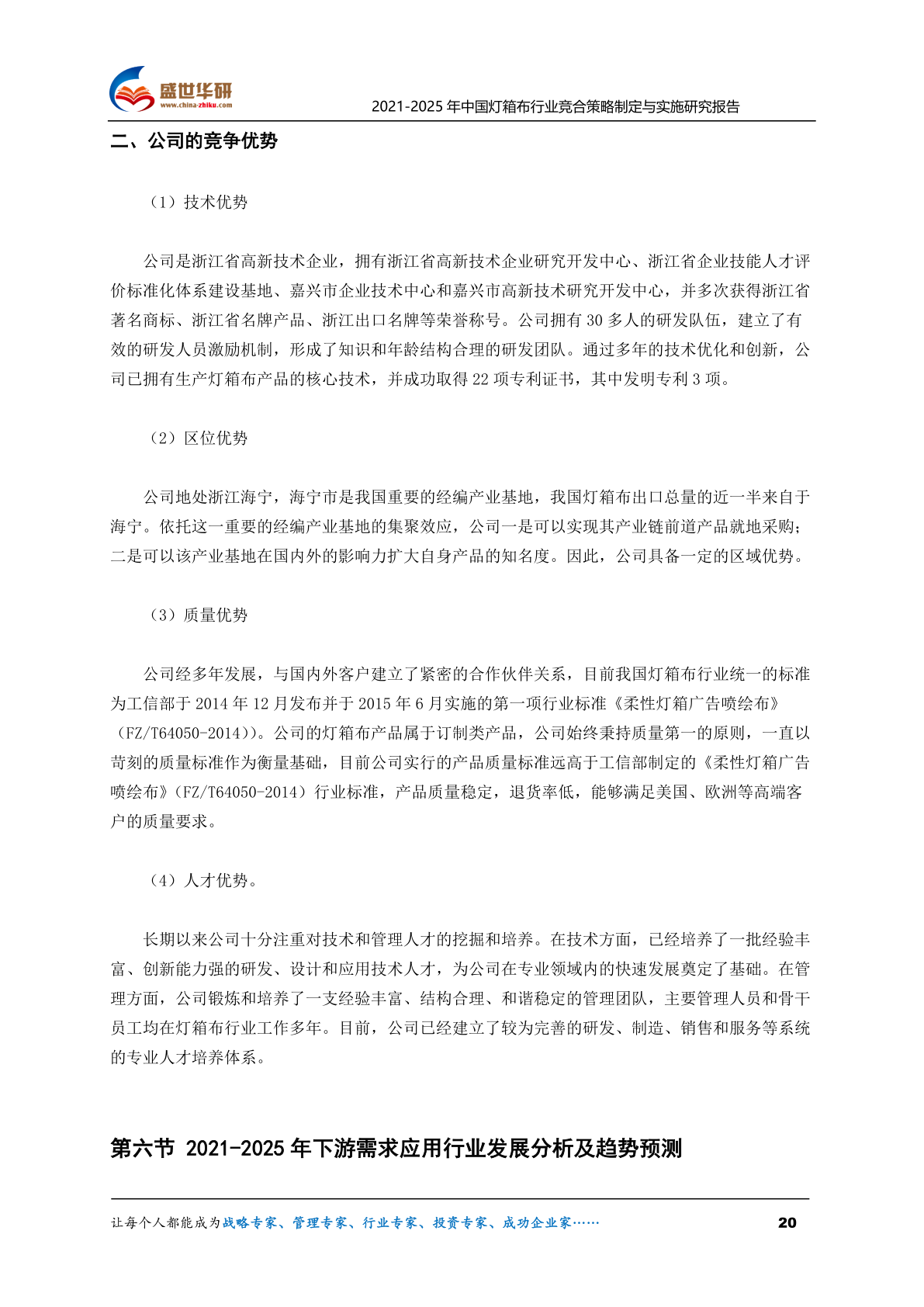 盛世华研
www.china-zhiku.com
2021-2025 年中国灯箱布行业竞合策略制定与实施研究报告

二、公司的竞争优势

（1）技术优势

公司是浙江省高新技术企业，拥有浙江省高新技术企业研究开发中心、浙江省企业技能人才评价标准化体系建设基地、嘉兴市企业技术中心和嘉兴市高新技术研究开发中心，并多次获得浙江省著名商标、浙江省名牌产品、浙江出口名牌等荣誉称号。公司拥有 30 多人的研发队伍，建立了有效的研发人员激励机制，形成了知识和年龄结构合理的研发团队。通过多年的技术优化和创新，公司已拥有生产灯箱布产品的核心技术，并成功取得 22 项专利证书，其中发明专利 3 项。

（2）区位优势

公司地处浙江海宁，海宁市是我国重要的经编产业基地，我国灯箱布出口总量的近一半来自于海宁。依托这一重要的经编产业基地的集聚效应，公司一是可以实现其产业链前道产品就地采购；二是可以该产业基地在国内外的影响力扩大自身产品的知名度。因此，公司具备一定的区域优势。

（3）质量优势

公司经多年发展，与国内外客户建立了紧密的合作伙伴关系，目前我国灯箱布行业统一的标准为工信部于 2014 年 12 月发布并于 2015 年 6 月实施的第一项行业标准《柔性灯箱广告喷绘布》（FZ/T64050-2014)）。公司的灯箱布产品属于订制类产品，公司始终秉持质量第一的原则，一直以苛刻的质量标准作为衡量基础，目前公司实行的产品质量标准远高于工信部制定的《柔性灯箱广告喷绘布》（FZ/T64050-2014）行业标准，产品质量稳定，退货率低，能够满足美国、欧洲等高端客户的质量要求。

（4）人才优势。

长期以来公司十分注重对技术和管理人才的挖掘和培养。在技术方面，已经培养了一批经验丰富、创新能力强的研发、设计和应用技术人才，为公司在专业领域内的快速发展奠定了基础。在管理方面，公司锻炼和培养了一支经验丰富、结构合理、和谐稳定的管理团队，主要管理人员和骨干员工均在灯箱布行业工作多年。目前，公司已经建立了较为完善的研发、制造、销售和服务等系统的专业人才培养体系。

第六节 2021-2025 年下游需求应用行业发展分析及趋势预测

让每个人都能成为战略专家、管理专家、行业专家、投资专家、成功企业家……
20